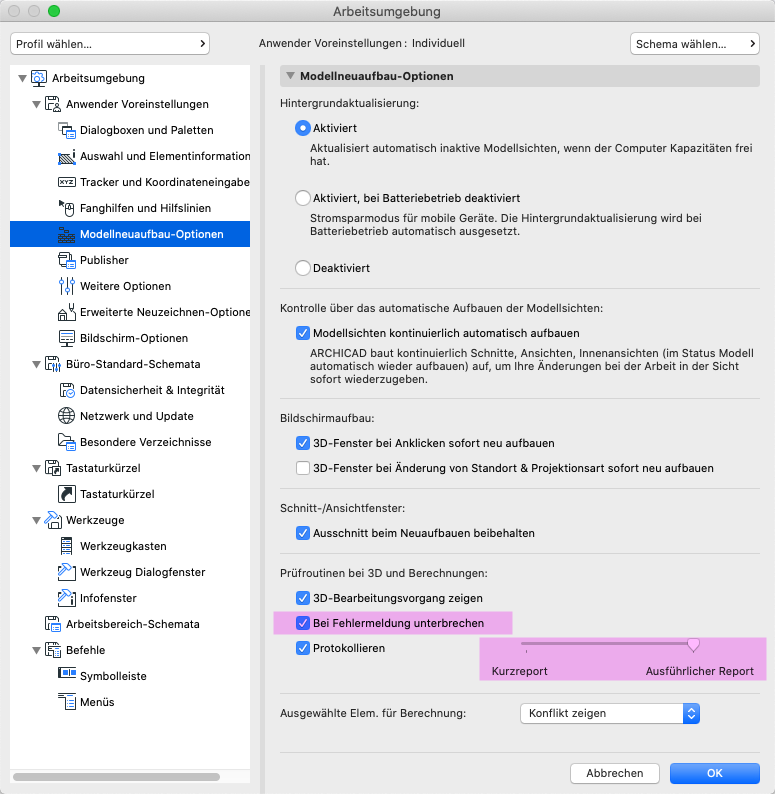 Arbeitsumgebung

Profil wählen...

Anwender Voreinstellungen : Individuell

Schema wählen...

Arbeitsumgebung
Anwender Voreinstellungen
Dialogboxen und Paletten
Auswahl und Elementinformation
Tracker und Koordinateneingabe
Fanghilfen und Hilfslinien
Modellneuaufbau-Optionen
Publisher
Weitere Optionen
Erweiterte Neuzeichnen-Optione
Bildschirm-Optionen
Büro-Standard-Schemata
Datensicherheit & Integrität
Netzwerk und Update
Besondere Verzeichnisse
Tastaturkürzel
Tastaturkürzel
Werkzeuge
Werkzeugkasten
Werkzeug Dialogfenster
Infofenster
Arbeitsbereich-Schemata
Befehle
Symbolleiste
Menüs

Modellneuaufbau-Optionen

Hintergrundaktualisierung:

Aktiviert
Aktualisiert automatisch inaktive Modellsichten, wenn der Computer Kapazitäten frei hat.

Aktiviert, bei Batteriebetrieb deaktiviert
Stromsparmodus für mobile Geräte. Die Hintergrundaktualisierung wird bei Batteriebetrieb automatisch ausgesetzt.

Deaktiviert

Kontrolle über das automatische Aufbauen der Modellsichten:

Modellsichten kontinuierlich automatisch aufbauen
ARCHICAD baut kontinuierlich Schnitte, Ansichten, Innenansichten (im Status Modell automatisch wieder aufbauen) auf, um Ihre Änderungen bei der Arbeit in der Sicht sofort wiederzugeben.

Bildschirmaufbau:

3D-Fenster bei Anklicken sofort neu aufbauen
3D-Fenster bei Änderung von Standort & Projektionsart sofort neu aufbauen

Schnitt-/Ansichtfenster:

Ausschnitt beim Neuaufbauen beibehalten

Prüfroutinen bei 3D und Berechnungen:

3D-Bearbeitungsvorgang zeigen
Bei Fehlermeldung unterbrechen
Protokollieren

Kurzreport
Ausführlicher Report

Ausgewählte Elem. für Berechnung:
Konflikt zeigen

Abbrechen
OK